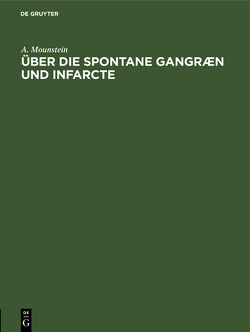 DE GRUYTER

A. Mounstein

ÜBER DIE SPONTANE GANGRÆN UND INFARCTE

DE
G